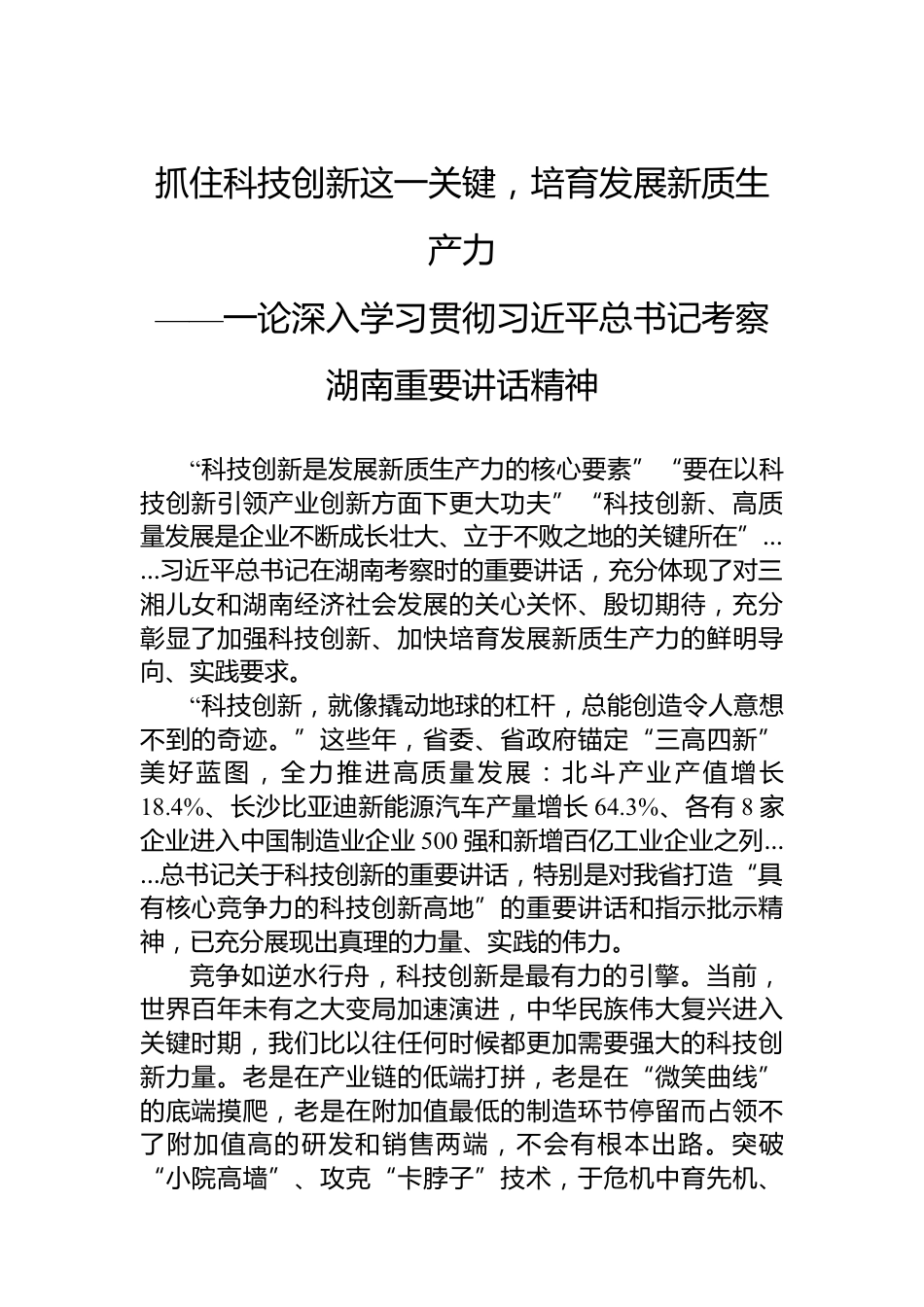 抓住科技创新这一关键，培育发展新质生产力

——一论深入学习贯彻习近平总书记考察湖南重要讲话精神

“科技创新是发展新质生产力的核心要素”“要在以科技创新引领产业创新方面下更大功夫”“科技创新、高质量发展是企业不断成长壮大、立于不败之地的关键所在”……习近平总书记在湖南考察时的重要讲话，充分体现了对三湘儿女和湖南经济社会发展的关心关怀、殷切期待，充分彰显了加强科技创新、加快培育发展新质生产力的鲜明导向、实践要求。

“科技创新，就像撬动地球的杠杆，总能创造令人意想不到的奇迹。”这些年，省委、省政府锚定“三高四新”美好蓝图，全力推进高质量发展：北斗产业产值增长18.4%、长沙比亚迪新能源汽车产量增长64.3%、各有8家企业进入中国制造业企业500强和新增百亿工业企业之列……总书记关于科技创新的重要讲话，特别是对我省打造“具有核心竞争力的科技创新高地”的重要讲话和指示批示精神，已充分展现出真理的力量、实践的伟力。

竞争如逆水行舟，科技创新是最有力的引擎。当前，世界百年未有之大变局加速演进，中华民族伟大复兴进入关键时期，我们比以往任何时候都更加需要强大的科技创新力量。老是在产业链的低端打拼，老是在“微笑曲线”的底端摸爬，老是在附加值最低的制造环节停留而占领不了附加值高的研发和销售两端，不会有根本出路。突破“小院高墙”、攻克“卡脖子”技术，于危机中育先机、